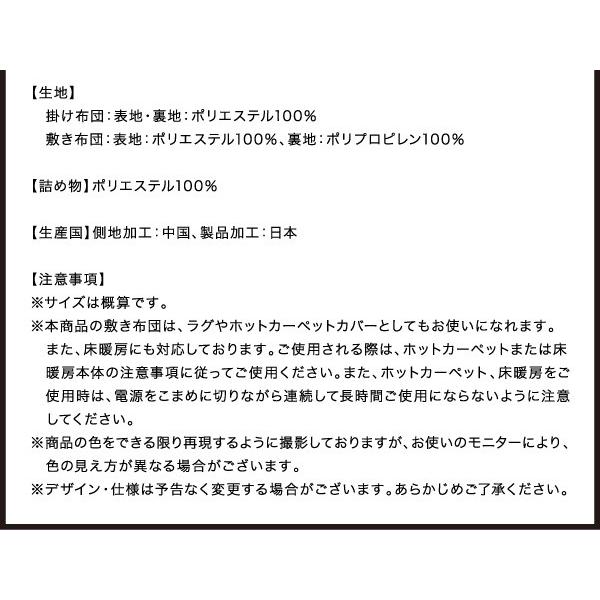 【生地】
掛け布団：表地・裏地：ポリエステル100%
敷き布団：表地：ポリエステル100%、裏地：ポリプロピレン100%

【詰め物】ポリエステル100%

【生産国】側地加工：中国、製品加工：日本

【注意事項】
※サイズは概算です。
※本商品の敷き布団は、ラグやホットカーペットカバーとしてもお使いになれます。また、床暖房にも対応しております。ご使用される際は、ホットカーペットまたは床暖房本体の注意事項に従ってご使用ください。また、ホットカーペット、床暖房をご使用時は、電源をこまめに切りながら連続して長時間ご使用にならないように注意してください。
※商品の色をできる限り再現するように撮影しておりますが、お使いのモニターにより、色の見え方が異なる場合がございます。
※デザイン・仕様は予告なく変更する場合がございます。あらかじめご了承ください。